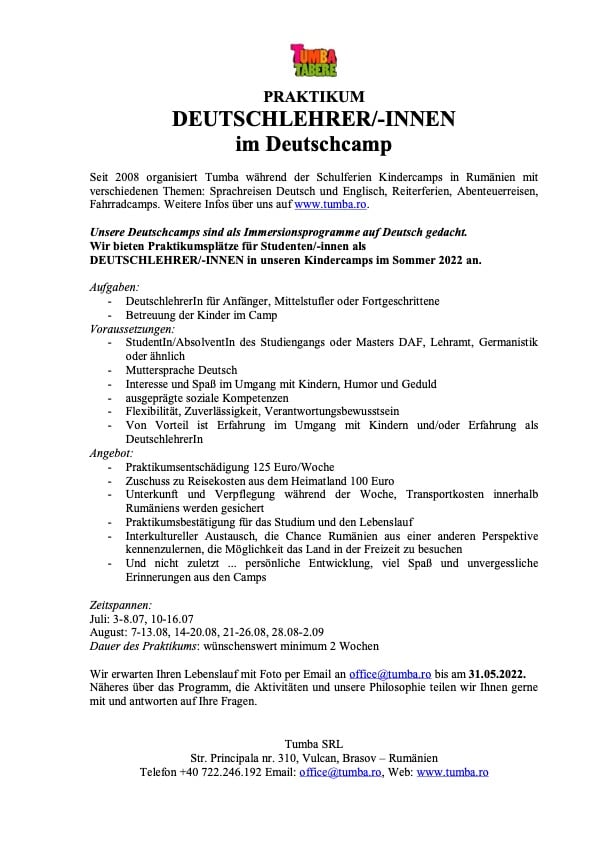 TUMBA TABERE

PRAKTIKUM
DEUTSCHLEHRER/-INNEN
im Deutschcamp

Seit 2008 organisiert Tumba während der Schulferien Kindercamps in Rumänien mit verschiedenen Themen: Sprachreisen Deutsch und Englisch, Reiterferien, Abenteuerreisen, Fahrradcamps. Weitere Infos über uns auf www.tumba.ro.

Unsere Deutschcamps sind als Immersionsprogramme auf Deutsch gedacht.
Wir bieten Praktikumsplätze für Studenten/-innen als DEUTSCHLEHRER/-INNEN in unseren Kindercamps im Sommer 2022 an.

Aufgaben:
- DeutschlehrerIn für Anfänger, Mittelstufler oder Fortgeschrittene
- Betreuung der Kinder im Camp
Voraussetzungen:
- StudentIn/AbsolventIn des Studiengangs oder Masters DAF, Lehramt, Germanistik oder ähnlich
- Muttersprache Deutsch
- Interesse und Spaß im Umgang mit Kindern, Humor und Geduld
- ausgeprägte soziale Kompetenzen
- Flexibilität, Zuverlässigkeit, Verantwortungsbewusstsein
- Von Vorteil ist Erfahrung im Umgang mit Kindern und/oder Erfahrung als DeutschlehrerIn
Angebot:
- Praktikumsentschädigung 125 Euro/Woche
- Zuschuss zu Reisekosten aus dem Heimatland 100 Euro
- Unterkunft und Verpflegung während der Woche, Transportkosten innerhalb Rumäniens werden gesichert
- Praktikumsbestätigung für das Studium und den Lebenslauf
- Interkultureller Austausch, die Chance Rumänien aus einer anderen Perspektive kennenzulernen, die Möglichkeit das Land in der Freizeit zu besuchen
- Und nicht zuletzt ... persönliche Entwicklung, viel Spaß und unvergessliche Erinnerungen aus den Camps

Zeitspannen:
Juli: 3-8.07, 10-16.07
August: 7-13.08, 14-20.08, 21-26.08, 28.08-2.09
Dauer des Praktikums: wünschenswert minimum 2 Wochen

Wir erwarten Ihren Lebenslauf mit Foto per Email an office@tumba.ro bis am 31.05.2022. Näheres über das Programm, die Aktivitäten und unsere Philosophie teilen wir Ihnen gerne mit und antworten auf Ihre Fragen.

Tumba SRL
Str. Principala nr. 310, Vulcan, Brasov – Rumänien
Telefon +40 722.246.192 Email: office@tumba.ro, Web: www.tumba.ro